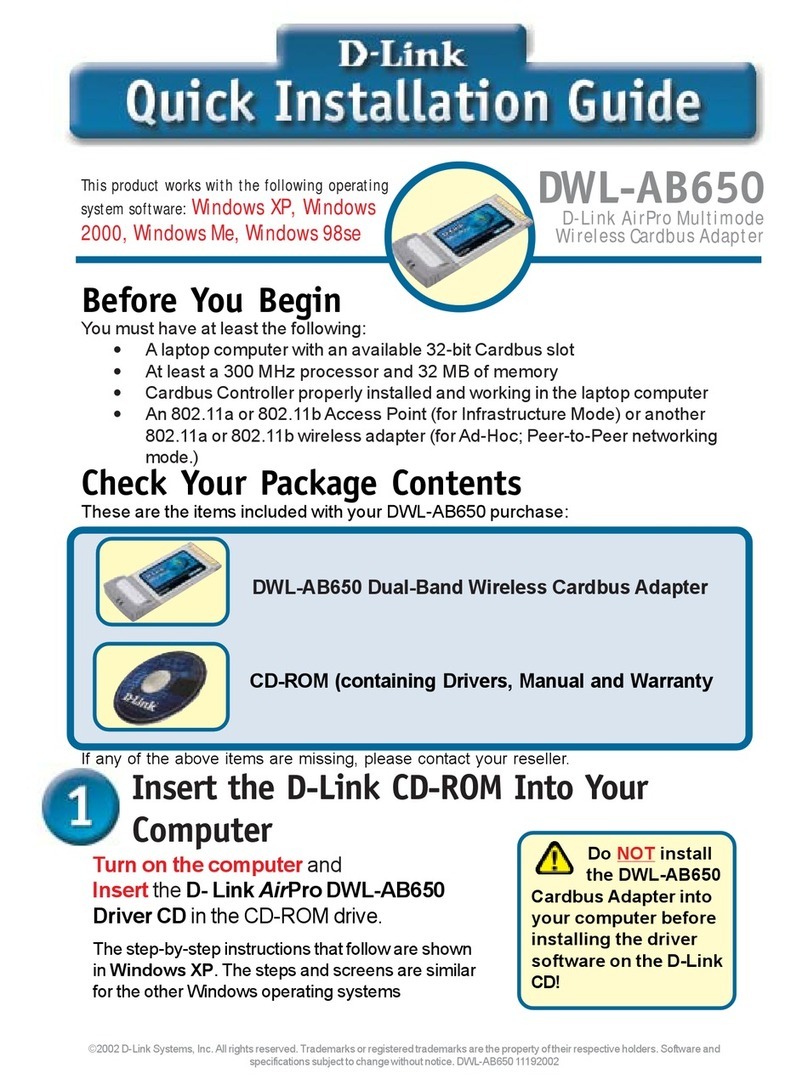 D-Link
Quick Installation Guide

This product works with the following operating system software: Windows XP, Windows 2000, Windows Me, Windows 98se

DWL-AB650
D-Link AirPro Multimode Wireless Cardbus Adapter

Before You Begin
You must have at least the following:
• A laptop computer with an available 32-bit Cardbus slot
• At least a 300 MHz processor and 32 MB of memory
• Cardbus Controller properly installed and working in the laptop computer
• An 802.11a or 802.11b Access Point (for Infrastructure Mode) or another 802.11a or 802.11b wireless adapter (for Ad-Hoc; Peer-to-Peer networking mode.)

Check Your Package Contents
These are the items included with your DWL-AB650 purchase:

DWL-AB650 Dual-Band Wireless Cardbus Adapter

CD-ROM (containing Drivers, Manual and Warranty

If any of the above items are missing, please contact your reseller.

1
Insert the D-Link CD-ROM Into Your Computer

Turn on the computer and Insert the D- Link AirPro DWL-AB650 Driver CD in the CD-ROM drive.

The step-by-step instructions that follow are shown in Windows XP. The steps and screens are similar for the other Windows operating systems

Do NOT install the DWL-AB650 Cardbus Adapter into your computer before installing the driver software on the D-Link CD!

©2002 D-Link Systems, Inc. All rights reserved. Trademarks or registered trademarks are the property of their respective holders. Software and specifications subject to change without notice. DWL-AB650 11192002